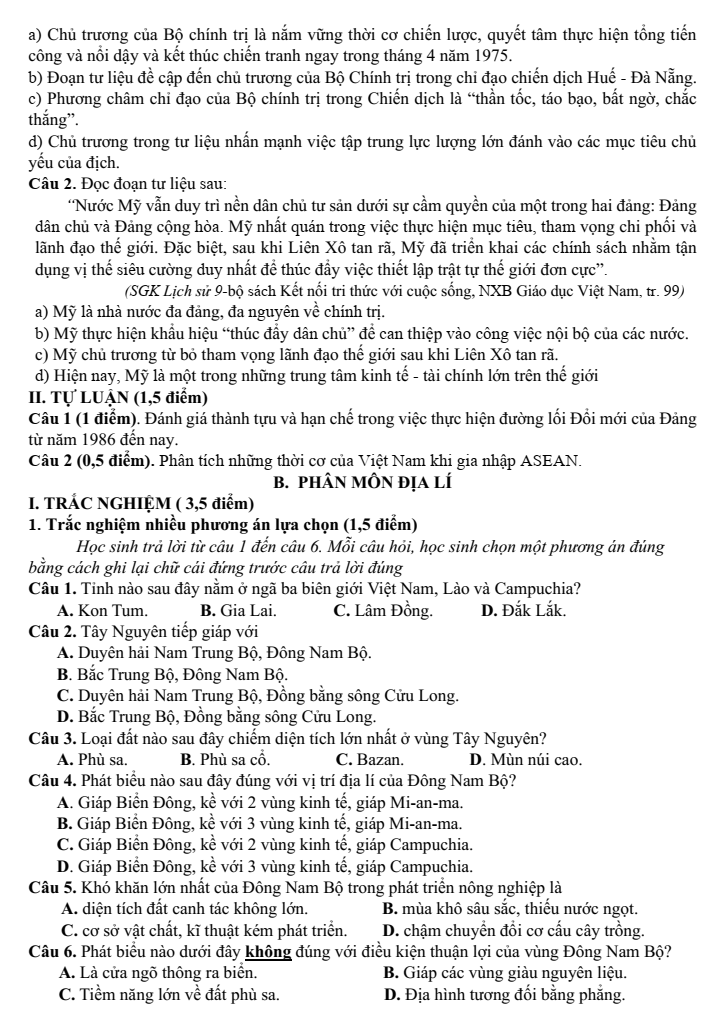 a) Chủ trương của Bộ chính trị là nắm vững thời cơ chiến lược, quyết tâm thực hiện tổng tiến công và nổi dậy và kết thúc chiến tranh ngay trong tháng 4 năm 1975.
b) Đoạn tư liệu đề cập đến chủ trương của Bộ Chính trị trong chỉ đạo chiến dịch Huế - Đà Nẵng.
c) Phương châm chỉ đạo của Bộ chính trị trong Chiến dịch là "thần tốc, táo bạo, bất ngờ, chắc thắng".
d) Chủ trương trong tư liệu nhấn mạnh việc tập trung lực lượng lớn đánh vào các mục tiêu chủ yếu của địch.

Câu 2. Đọc đoạn tư liệu sau:

"Nước Mỹ vẫn duy trì nền dân chủ tư sản dưới sự cầm quyền của một trong hai đảng: Đảng dân chủ và Đảng cộng hòa. Mỹ nhất quán trong việc thực hiện mục tiêu, tham vọng chi phối và lãnh đạo thế giới. Đặc biệt, sau khi Liên Xô tan rã, Mỹ đã triển khai các chính sách nhằm tận dụng vị thế siêu cường duy nhất để thúc đẩy việc thiết lập trật tự thế giới đơn cực".

(SGK Lịch sử 9-bộ sách Kết nối tri thức với cuộc sống, NXB Giáo dục Việt Nam, tr. 99)

a) Mỹ là nhà nước đa đảng, đa nguyên về chính trị.
b) Mỹ thực hiện khẩu hiệu "thúc đẩy dân chủ" để can thiệp vào công việc nội bộ của các nước.
c) Mỹ chủ trương từ bỏ tham vọng lãnh đạo thế giới sau khi Liên Xô tan rã.
d) Hiện nay, Mỹ là một trong những trung tâm kinh tế - tài chính lớn trên thế giới

II. TỰ LUẬN (1,5 điểm)

Câu 1 (1 điểm). Đánh giá thành tựu và hạn chế trong việc thực hiện đường lối Đổi mới của Đảng từ năm 1986 đến nay.

Câu 2 (0,5 điểm). Phân tích những thời cơ của Việt Nam khi gia nhập ASEAN.

B. PHÂN MÔN ĐỊA LÍ

I. TRẮC NGHIỆM ( 3,5 điểm)

1. Trắc nghiệm nhiều phương án lựa chọn (1,5 điểm)

Học sinh trả lời từ câu 1 đến câu 6. Mỗi câu hỏi, học sinh chọn một phương án đúng bằng cách ghi lại chữ cái đứng trước câu trả lời đúng

Câu 1. Tỉnh nào sau đây nằm ở ngã ba biên giới Việt Nam, Lào và Campuchia?
A. Kon Tum. B. Gia Lai. C. Lâm Đồng. D. Đắk Lắk.

Câu 2. Tây Nguyên tiếp giáp với
A. Duyên hải Nam Trung Bộ, Đông Nam Bộ.
B. Bắc Trung Bộ, Đông Nam Bộ.
C. Duyên hải Nam Trung Bộ, Đồng bằng sông Cửu Long.
D. Bắc Trung Bộ, Đồng bằng sông Cửu Long.

Câu 3. Loại đất nào sau đây chiếm diện tích lớn nhất ở vùng Tây Nguyên?
A. Phù sa. B. Phù sa cổ. C. Bazan. D. Mùn núi cao.

Câu 4. Phát biểu nào sau đây đúng với vị trí địa lí của Đông Nam Bộ?
A. Giáp Biển Đông, kề với 2 vùng kinh tế, giáp Mi-an-ma.
B. Giáp Biển Đông, kề với 3 vùng kinh tế, giáp Mi-an-ma.
C. Giáp Biển Đông, kề với 2 vùng kinh tế, giáp Campuchia.
D. Giáp Biển Đông, kề với 3 vùng kinh tế, giáp Campuchia.

Câu 5. Khó khăn lớn nhất của Đông Nam Bộ trong phát triển nông nghiệp là
A. diện tích đất canh tác không lớn. B. mùa khô sâu sắc, thiếu nước ngọt.
C. cơ sở vật chất, kĩ thuật kém phát triển. D. chậm chuyển đổi cơ cấu cây trồng.

Câu 6. Phát biểu nào dưới đây không đúng với điều kiện thuận lợi của vùng Đông Nam Bộ?
A. Là cửa ngõ thông ra biển. B. Giáp các vùng giàu nguyên liệu.
C. Tiềm năng lớn về đất phù sa. D. Địa hình tương đối bằng phẳng.